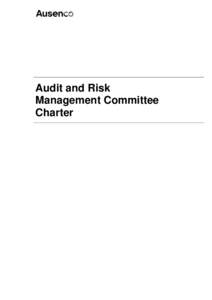 Ausenco

Audit and Risk Management Committee Charter